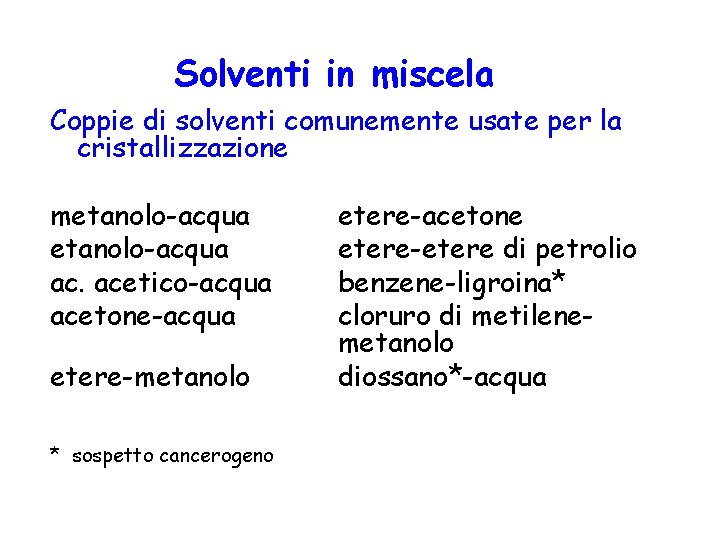 Solventi in miscela

Coppie di solventi comunemente usate per la cristallizzazione

metanolo-acqua
etanolo-acqua
ac. acetico-acqua
acetone-acqua
etere-metanolo

etere-acetone
etere-etere di petrolio
benzene-ligroina*
cloruro di metilene-metanolo
diossano*-acqua

* sospetto cancerogeno